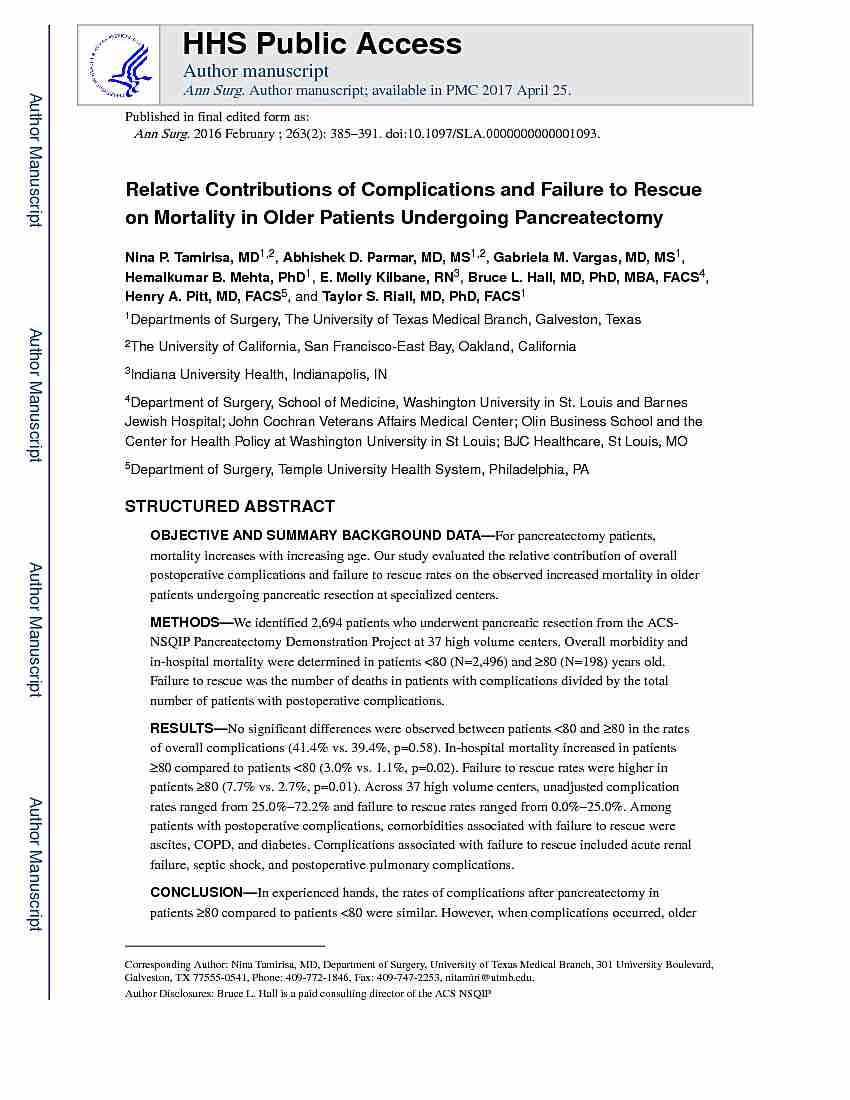 Author Manuscript

Author Manuscript

Author Manuscript

Author Manuscript

HHS Public Access
Author manuscript
Ann Surg. Author manuscript; available in PMC 2017 April 25.

Published in final edited form as:
Ann Surg. 2016 February ; 263(2): 385–391. doi:10.1097/SLA.0000000000001093.

Relative Contributions of Complications and Failure to Rescue on Mortality in Older Patients Undergoing Pancreatectomy

Nina P. Tamirisa, MD$^{1,2}$, Abhishek D. Parmar, MD, MS$^{1,2}$, Gabriela M. Vargas, MD, MS$^{1}$, Hemalkumar B. Mehta, PhD$^{1}$, E. Molly Kilbane, RN$^{3}$, Bruce L. Hall, MD, PhD, MBA, FACS$^{4}$, Henry A. Pitt, MD, FACS$^{5}$, and Taylor S. Riall, MD, PhD, FACS$^{1}$

$^{1}$Departments of Surgery, The University of Texas Medical Branch, Galveston, Texas

$^{2}$The University of California, San Francisco-East Bay, Oakland, California

$^{3}$Indiana University Health, Indianapolis, IN

$^{4}$Department of Surgery, School of Medicine, Washington University in St. Louis and Barnes Jewish Hospital; John Cochran Veterans Affairs Medical Center; Olin Business School and the Center for Health Policy at Washington University in St Louis; BJC Healthcare, St Louis, MO

$^{5}$Department of Surgery, Temple University Health System, Philadelphia, PA

STRUCTURED ABSTRACT

OBJECTIVE AND SUMMARY BACKGROUND DATA—For pancreatectomy patients, mortality increases with increasing age. Our study evaluated the relative contribution of overall postoperative complications and failure to rescue rates on the observed increased mortality in older patients undergoing pancreatic resection at specialized centers.

METHODS—We identified 2,694 patients who underwent pancreatic resection from the ACS-NSQIP Pancreatectomy Demonstration Project at 37 high volume centers. Overall morbidity and in-hospital mortality were determined in patients <80 (N=2,496) and ≥80 (N=198) years old. Failure to rescue was the number of deaths in patients with complications divided by the total number of patients with postoperative complications.

RESULTS—No significant differences were observed between patients <80 and ≥80 in the rates of overall complications (41.4% vs. 39.4%, p=0.58). In-hospital mortality increased in patients ≥80 compared to patients <80 (3.0% vs. 1.1%, p=0.02). Failure to rescue rates were higher in patients ≥80 (7.7% vs. 2.7%, p=0.01). Across 37 high volume centers, unadjusted complication rates ranged from 25.0%–72.2% and failure to rescue rates ranged from 0.0%–25.0%. Among patients with postoperative complications, comorbidities associated with failure to rescue were ascites, COPD, and diabetes. Complications associated with failure to rescue included acute renal failure, septic shock, and postoperative pulmonary complications.

CONCLUSION—In experienced hands, the rates of complications after pancreatectomy in patients ≥80 compared to patients <80 were similar. However, when complications occurred, older

Corresponding Author: Nina Tamirisa, MD, Department of Surgery, University of Texas Medical Branch, 301 University Boulevard, Galveston, TX 77555-0541, Phone: 409-772-1846, Fax: 409-747-2253, nitamiri@utmb.edu.
Author Disclosures: Bruce L. Hall is a paid consulting director of the ACS NSQIP